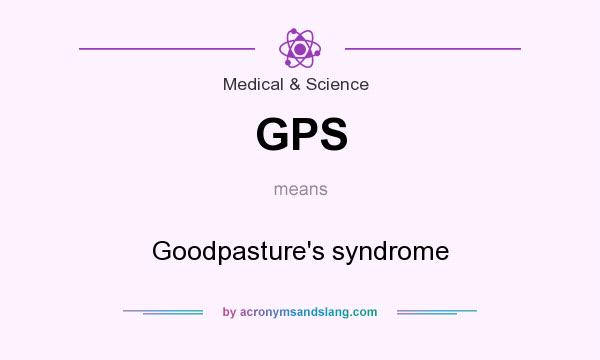 Medical & Science

GPS

means

Goodpasture's syndrome

by acronymsandslang.com